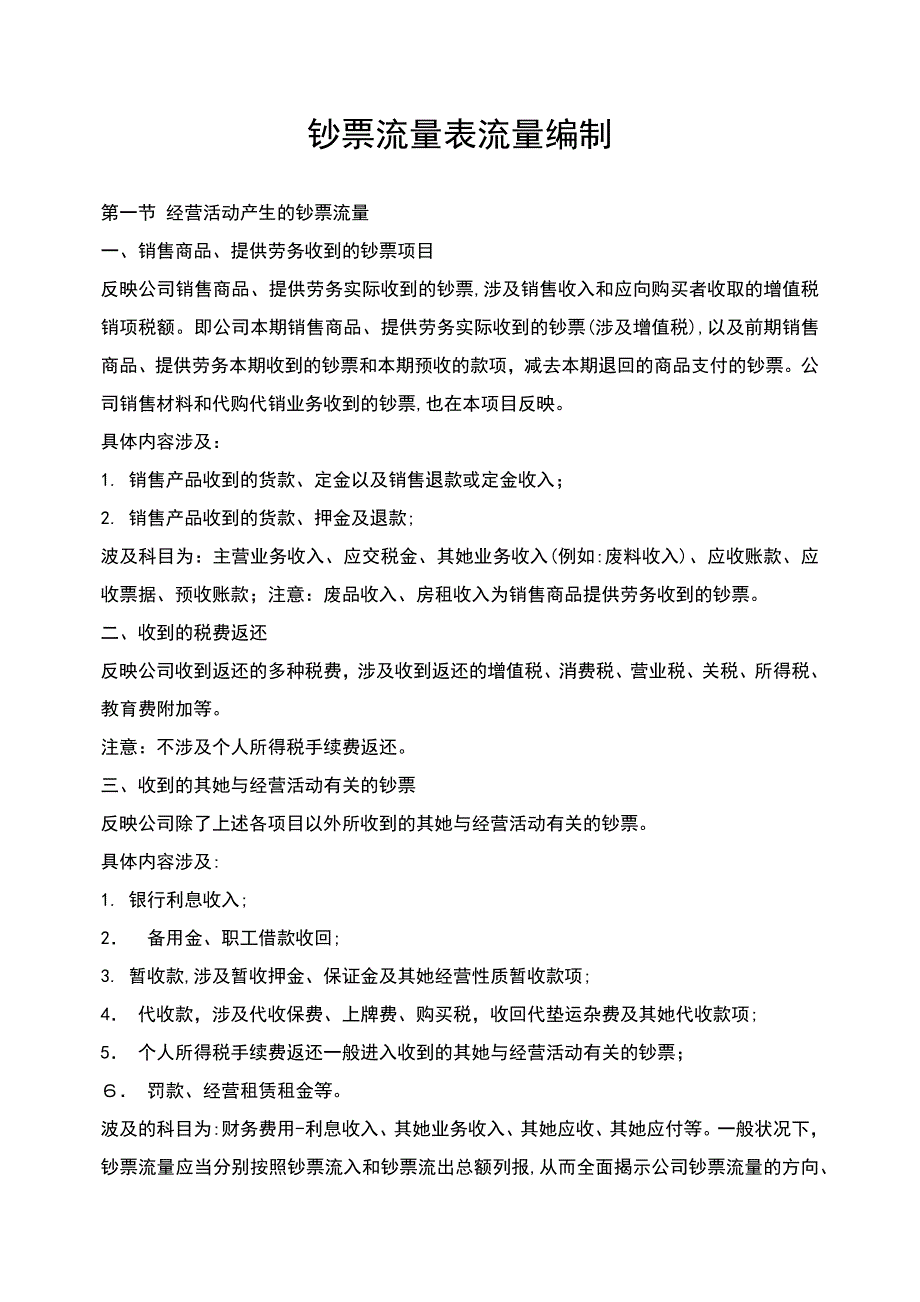 钞票流量表流量编制

第一节 经营活动产生的钞票流量

一、销售商品、提供劳务收到的钞票项目

反映公司销售商品、提供劳务实际收到的钞票,涉及销售收入和应向购买者收取的增值税销项税额。即公司本期销售商品、提供劳务实际收到的钞票(涉及增值税),以及前期销售商品、提供劳务本期收到的钞票和本期预收的款项，减去本期退回的商品支付的钞票。公司销售材料和代购代销业务收到的钞票,也在本项目反映。

具体内容涉及：

1. 销售产品收到的货款、定金以及销售退款或定金收入；

2. 销售产品收到的货款、押金及退款;

波及科目为：主营业务收入、应交税金、其她业务收入(例如:废料收入)、应收账款、应收票据、预收账款；注意：废品收入、房租收入为销售商品提供劳务收到的钞票。

二、收到的税费返还

反映公司收到返还的多种税费，涉及收到返还的增值税、消费税、营业税、关税、所得税、教育费附加等。

注意：不涉及个人所得税手续费返还。

三、收到的其她与经营活动有关的钞票

反映公司除了上述各项目以外所收到的其她与经营活动有关的钞票。

具体内容涉及:

1. 银行利息收入;

2. 备用金、职工借款收回;

3. 暂收款,涉及暂收押金、保证金及其她经营性质暂收款项;

4. 代收款，涉及代收保费、上牌费、购买税，收回代垫运杂费及其她代收款项;

5. 个人所得税手续费返还一般进入收到的其她与经营活动有关的钞票；

6. 罚款、经营租赁租金等。

波及的科目为:财务费用-利息收入、其她业务收入、其她应收、其她应付等。一般状况下，钞票流量应当分别按照钞票流入和钞票流出总额列报,从而全面揭示公司钞票流量的方向、